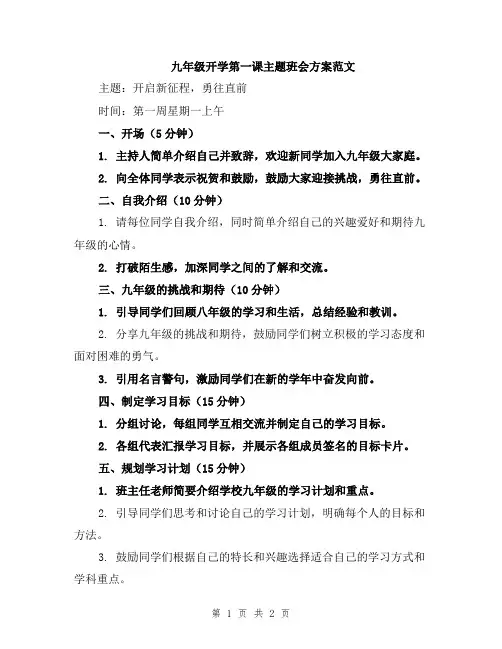 九年级开学第一课主题班会方案范文

主题：开启新征程，勇往直前

时间：第一周星期一上午

一、开场（5 分钟）

1. 主持人简单介绍自己并致辞，欢迎新同学加入九年级大家庭。

2. 向全体同学表示祝贺和鼓励，鼓励大家迎接挑战，勇往直前。

二、自我介绍（10 分钟）

1. 请每位同学自我介绍，同时简单介绍自己的兴趣爱好和期待九年级的心情。

2. 打破陌生感，加深同学之间的了解和交流。

三、九年级的挑战和期待（10 分钟）

1. 引导同学们回顾八年级的学习和生活，总结经验和教训。

2. 分享九年级的挑战和期待，鼓励同学们树立积极的学习态度和面对困难的勇气。

3. 引用名言警句，激励同学们在新的学年中奋发向前。

四、制定学习目标（15 分钟）

1. 分组讨论，每组同学互相交流并制定自己的学习目标。

2. 各组代表汇报学习目标，并展示各组成员签名的目标卡片。

五、规划学习计划（15 分钟）

1. 班主任老师简要介绍学校九年级的学习计划和重点。

2. 引导同学们思考和讨论自己的学习计划，明确每个人的目标和方法。

3. 鼓励同学们根据自己的特长和兴趣选择适合自己的学习方式和学科重点。

第 1 页 共 2 页